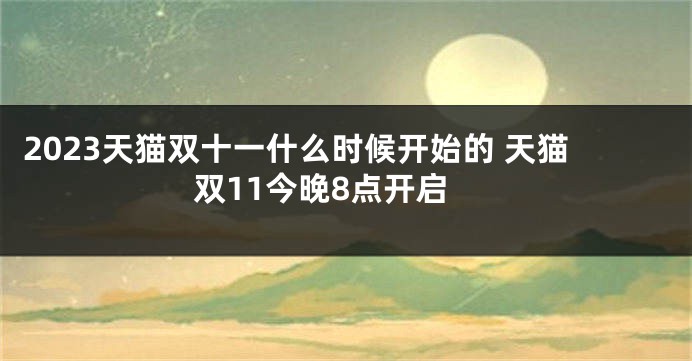 2023天猫双十一什么时候开始的 天猫双11今晚8点开启